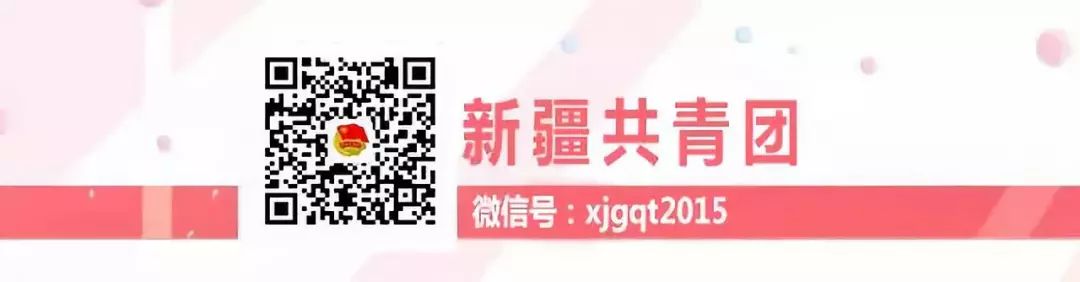 新疆共青团

微信号：xjgqt2015